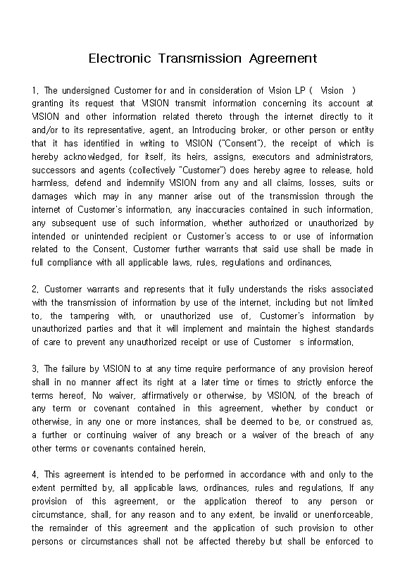 Electronic Transmission Agreement

1. The undersigned Customer for and in consideration of Vision LP ( Vision ) granting its request that VISION transmit information concerning its account at VISION and other information related thereto through the internet directly to it and/or to its representative, agent, an Introducing broker, or other person or entity that it has identified in writing to VISION ("Consent"), the receipt of which is hereby acknowledged, for itself, its heirs, assigns, executors and administrators, successors and agents (collectively "Customer") does hereby agree to release, hold harmless, defend and indemnify VISION from any and all claims, losses, suits or damages which may in any manner arise out of the transmission through the internet of Customer's information, any inaccuracies contained in such information, any subsequent use of such information, whether authorized or unauthorized by intended or unintended recipient or Customer's access to or use of information related to the Consent. Customer further warrants that said use shall be made in full compliance with all applicable laws, rules, regulations and ordinances.

2. Customer warrants and represents that it fully understands the risks associated with the transmission of information by use of the internet, including but not limited to, the tampering with, or unauthorized use of, Customer's information by unauthorized parties and that it will implement and maintain the highest standards of care to prevent any unauthorized receipt or use of Customer s information.

3. The failure by VISION to at any time require performance of any provision hereof shall in no manner affect its right at a later time or times to strictly enforce the terms hereof. No waiver, affirmatively or otherwise, by VISION, of the breach of any term or covenant contained in this agreement, whether by conduct or otherwise, in any one or more instances, shall be deemed to be, or construed as, a further or continuing waiver of any breach or a waiver of the breach of any other terms or covenants contained herein.

4. This agreement is intended to be performed in accordance with and only to the extent permitted by, all applicable laws, ordinances, rules and regulations. If any provision of this agreement, or the application thereof to any person or circumstance, shall, for any reason and to any extent, be invalid or unenforceable, the remainder of this agreement and the application of such provision to other persons or circumstances shall not be affected thereby but shall be enforced to